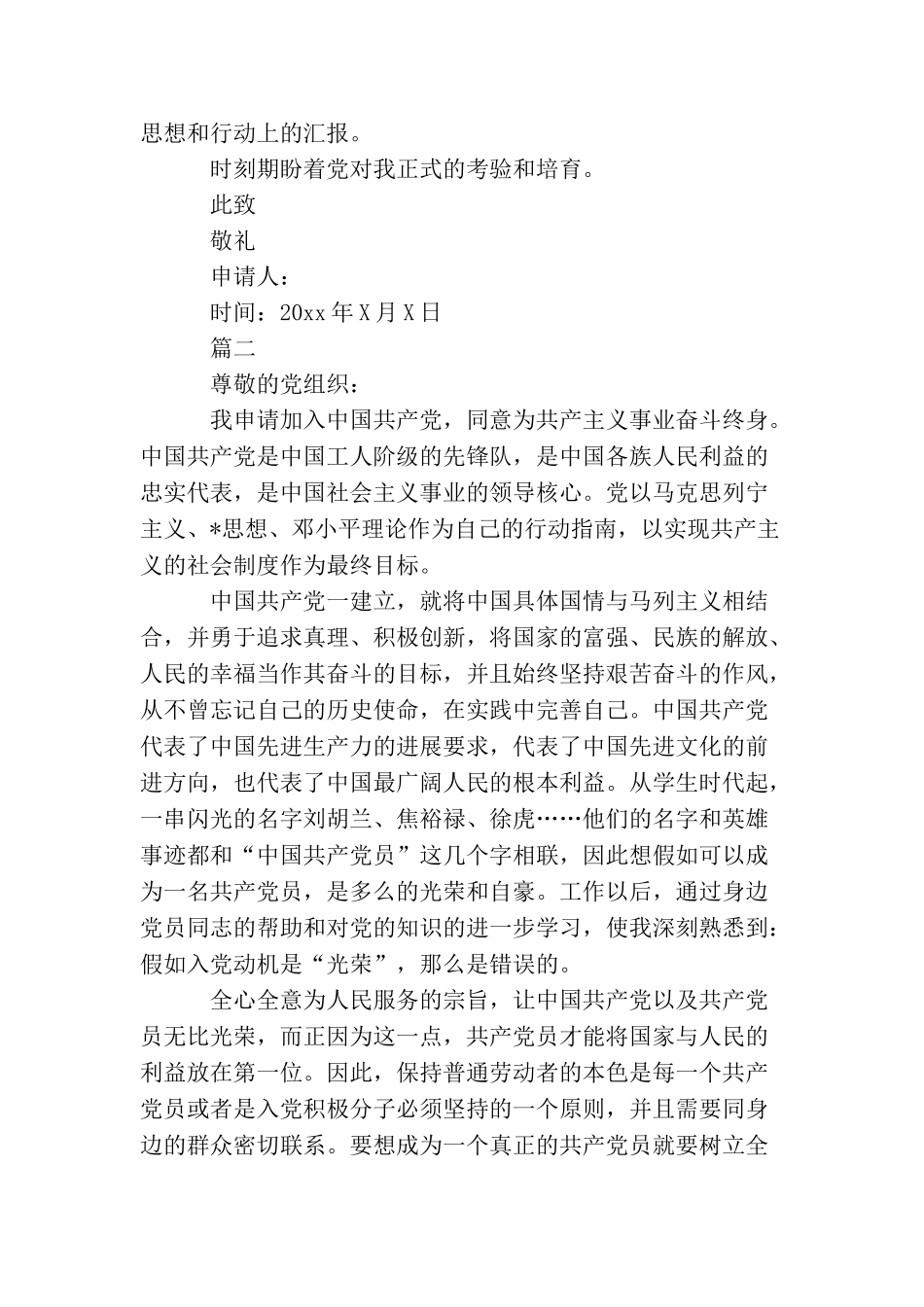 思想和行动上的汇报。

时刻期盼着党对我正式的考验和培育。

此致

敬礼

申请人：

时间：20xx 年 X 月 X 日

篇二

尊敬的党组织：

我申请加入中国共产党，同意为共产主义事业奋斗终身。中国共产党是中国工人阶级的先锋队，是中国各族人民利益的忠实代表，是中国社会主义事业的领导核心。党以马克思列宁主义、*思想、邓小平理论作为自己的行动指南，以实现共产主义的社会制度作为最终目标。

中国共产党一建立，就将中国具体国情与马列主义相结合，并勇于追求真理、积极创新，将国家的富强、民族的解放、人民的幸福当作其奋斗的目标，并且始终坚持艰苦奋斗的作风，从不曾忘记自己的历史使命，在实践中完善自己。中国共产党代表了中国先进生产力的进展要求，代表了中国先进文化的前进方向，也代表了中国最广阔人民的根本利益。从学生时代起，一串闪光的名字刘胡兰、焦裕禄、徐虎……他们的名字和英雄事迹都和“中国共产党员”这几个字相联，因此想假如可以成为一名共产党员，是多么的光荣和自豪。工作以后，通过身边党员同志的帮助和对党的知识的进一步学习，使我深刻熟悉到：假如入党动机是“光荣”，那么是错误的。

全心全意为人民服务的宗旨，让中国共产党以及共产党员无比光荣，而正因为这一点，共产党员才能将国家与人民的利益放在第一位。因此，保持普通劳动者的本色是每一个共产党员或者是入党积极分子必须坚持的一个原则，并且需要同身边的群众密切联系。要想成为一个真正的共产党员就要树立全